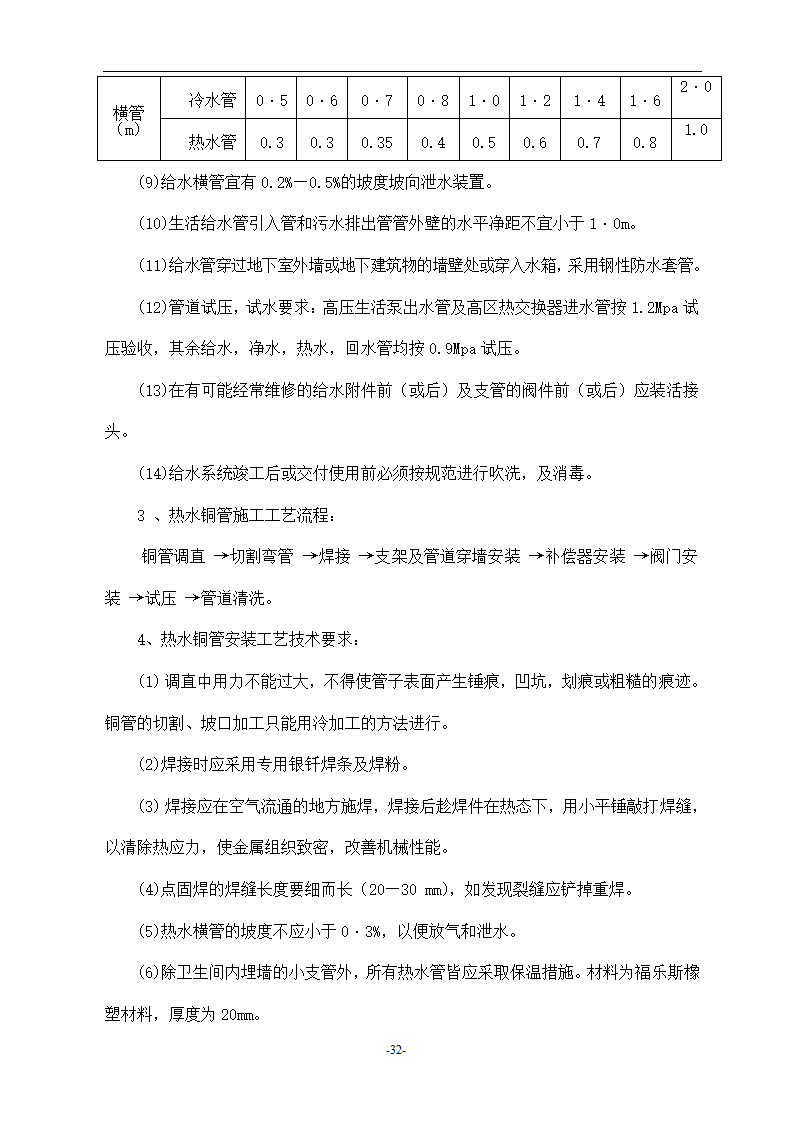 | 横管（m） | 冷水管 | 0·5 | 0·6 | 0·7 | 0·8 | 1·0 | 1·2 | 1·4 | 1·6 | 2·0 |
|---|---|---|---|---|---|---|---|---|---|---|
| | 热水管 | 0.3 | 0.3 | 0.35 | 0.4 | 0.5 | 0.6 | 0.7 | 0.8 | 1.0 |

(9)给水横管宜有 0.2%—0.5%的坡度坡向泄水装置。

(10)生活给水管引入管和污水排出管管外壁的水平净距不宜小于 1·0m。

(11)给水管穿过地下室外墙或地下建筑物的墙壁处或穿入水箱，采用钢性防水套管。

(12)管道试压，试水要求：高压生活泵出水管及高区热交换器进水管按 1.2Mpa 试压验收，其余给水，净水，热水，回水管均按 0.9Mpa 试压。

(13)在有可能经常维修的给水附件前（或后）及支管的阀件前（或后）应装活接头。

(14)给水系统竣工后或交付使用前必须按规范进行吹洗，及消毒。

3 、热水铜管施工工艺流程：

铜管调直 →切割弯管 →焊接 →支架及管道穿墙安装 →补偿器安装 →阀门安装 →试压 →管道清洗。

4、热水铜管安装工艺技术要求：

(1) 调直中用力不能过大，不得使管子表面产生锤痕，凹坑，划痕或粗糙的痕迹。铜管的切割、坡口加工只能用冷加工的方法进行。

(2)焊接时应采用专用银钎焊条及焊粉。

(3) 焊接应在空气流通的地方施焊，焊接后趁焊件在热态下，用小平锤敲打焊缝，以清除热应力，使金属组织致密，改善机械性能。

(4)点固焊的焊缝长度要细而长（20—30 mm)，如发现裂缝应铲掉重焊。

(5)热水横管的坡度不应小于 0·3%，以便放气和泄水。

(6)除卫生间内埋墙的小支管外，所有热水管皆应采取保温措施。材料为福乐斯橡塑材料，厚度为 20mm。

-32-